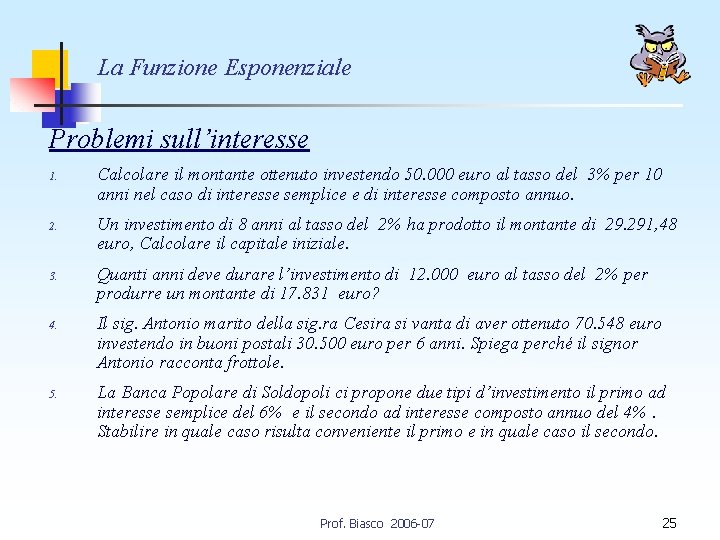 La Funzione Esponenziale

Problemi sull'interesse

1. Calcolare il montante ottenuto investendo 50.000 euro al tasso del 3% per 10 anni nel caso di interesse semplice e di interesse composto annuo.

2. Un investimento di 8 anni al tasso del 2% ha prodotto il montante di 29.291,48 euro, Calcolare il capitale iniziale.

3. Quanti anni deve durare l'investimento di 12.000 euro al tasso del 2% per produrre un montante di 17.831 euro?

4. Il sig. Antonio marito della sig.ra Cesira si vanta di aver ottenuto 70.548 euro investendo in buoni postali 30.500 euro per 6 anni. Spiega perché il signor Antonio racconta frottole.

5. La Banca Popolare di Soldopoli ci propone due tipi d'investimento il primo ad interesse semplice del 6% e il secondo ad interesse composto annuo del 4% . Stabilire in quale caso risulta conveniente il primo e in quale caso il secondo.

Prof. Biasco 2006-07

25